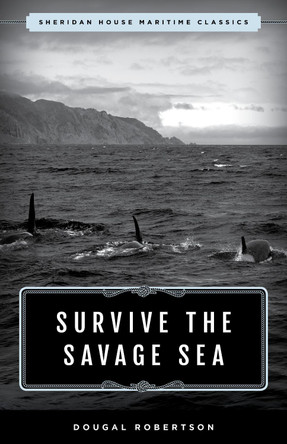 SHERIDAN HOUSE MARITIME CLASSICS

SURVIVE THE SAVAGE SEA

DOUGAL ROBERTSON